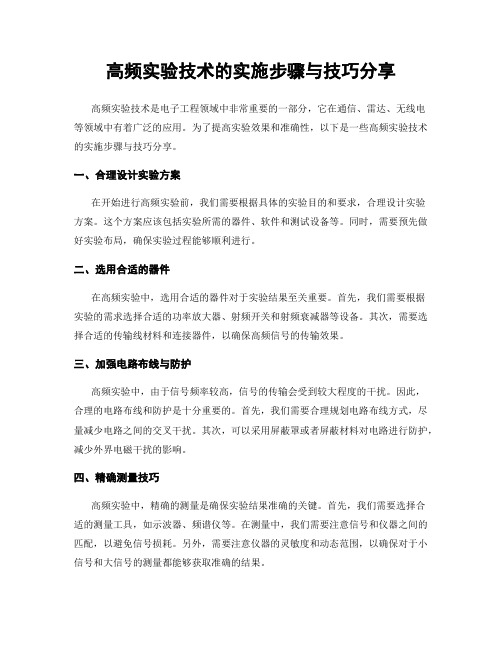 高频实验技术的实施步骤与技巧分享

高频实验技术是电子工程领域中非常重要的一部分，它在通信、雷达、无线电等领域中有着广泛的应用。为了提高实验效果和准确性，以下是一些高频实验技术的实施步骤与技巧分享。

一、合理设计实验方案

在开始进行高频实验前，我们需要根据具体的实验目的和要求，合理设计实验方案。这个方案应该包括实验所需的器件、软件和测试设备等。同时，需要预先做好实验布局，确保实验过程能够顺利进行。

二、选用合适的器件

在高频实验中，选用合适的器件对于实验结果至关重要。首先，我们需要根据实验的需求选择合适的功率放大器、射频开关和射频衰减器等设备。其次，需要选择合适的传输线材料和连接器件，以确保高频信号的传输效果。

三、加强电路布线与防护

高频实验中，由于信号频率较高，信号的传输会受到较大程度的干扰。因此，合理的电路布线和防护是十分重要的。首先，我们需要合理规划电路布线方式，尽量减少电路之间的交叉干扰。其次，可以采用屏蔽罩或者屏蔽材料对电路进行防护，减少外界电磁干扰的影响。

四、精确测量技巧

高频实验中，精确的测量是确保实验结果准确的关键。首先，我们需要选择合适的测量工具，如示波器、频谱仪等。在测量中，我们需要注意信号和仪器之间的匹配，以避免信号损耗。另外，需要注意仪器的灵敏度和动态范围，以确保对于小信号和大信号的测量都能够获取准确的结果。